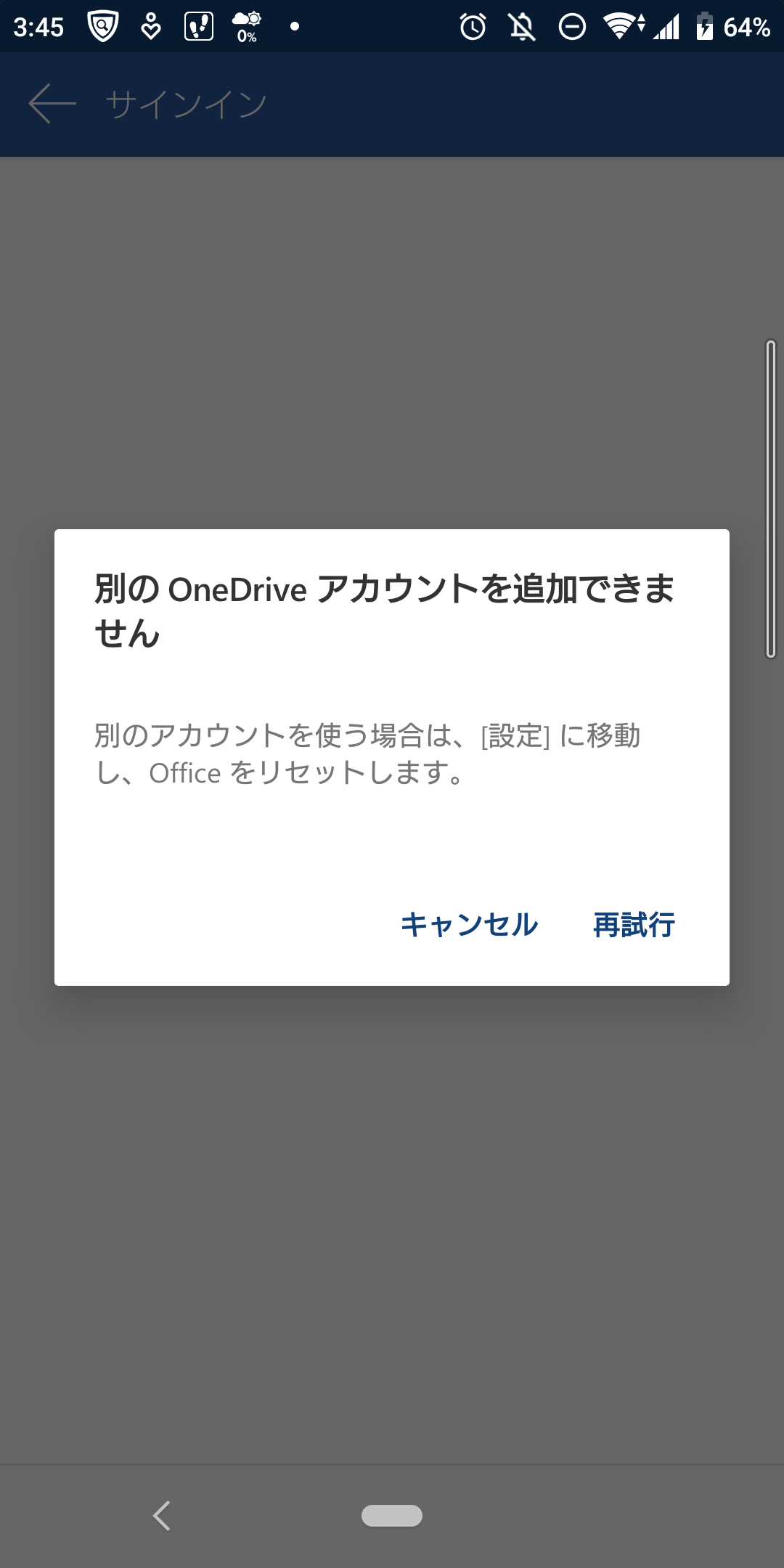 3:45 0% 64%

サインイン

別の OneDrive アカウントを追加できません

別のアカウントを使う場合は、[設定] に移動し、Office をリセットします。

キャンセル 再試行